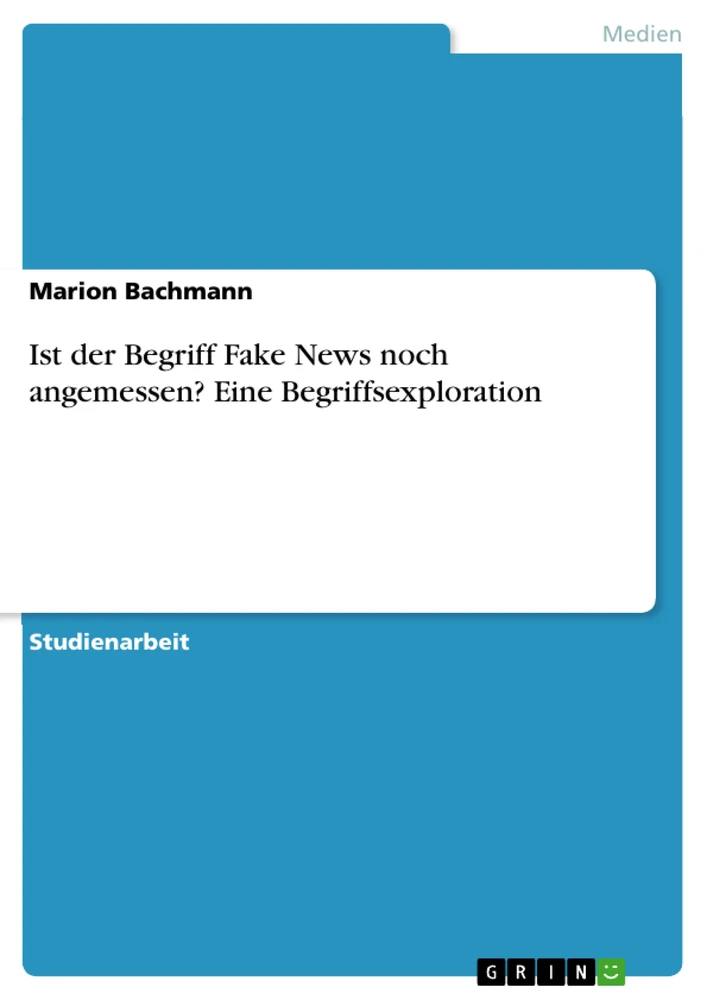 Medien

Marion Bachmann

Ist der Begriff Fake News noch angemessen? Eine Begriffsexploration

Studienarbeit

GRIN